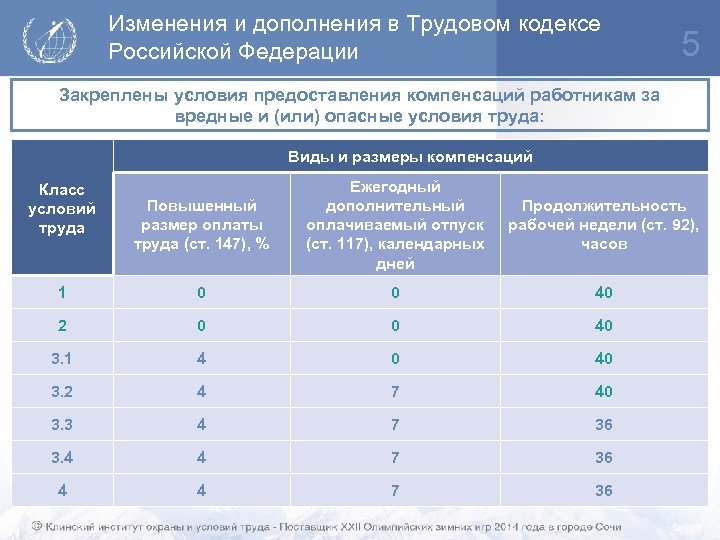 Изменения и дополнения в Трудовом кодексе Российской Федерации

5

Закреплены условия предоставления компенсаций работникам за вредные и (или) опасные условия труда:

| Класс условий труда | Виды и размеры компенсаций | | |
|---|---|---|---|
| | Повышенный размер оплаты труда (ст. 147), % | Ежегодный дополнительный оплачиваемый отпуск (ст. 117), календарных дней | Продолжительность рабочей недели (ст. 92), часов |
| 1 | 0 | 0 | 40 |
| 2 | 0 | 0 | 40 |
| 3.1 | 4 | 0 | 40 |
| 3.2 | 4 | 7 | 40 |
| 3.3 | 4 | 7 | 36 |
| 3.4 | 4 | 7 | 36 |
| 4 | 4 | 7 | 36 |

© Клинский институт охраны и условий труда - Поставщик XXII Олимпийских зимних игр 2014 года в городе Сочи